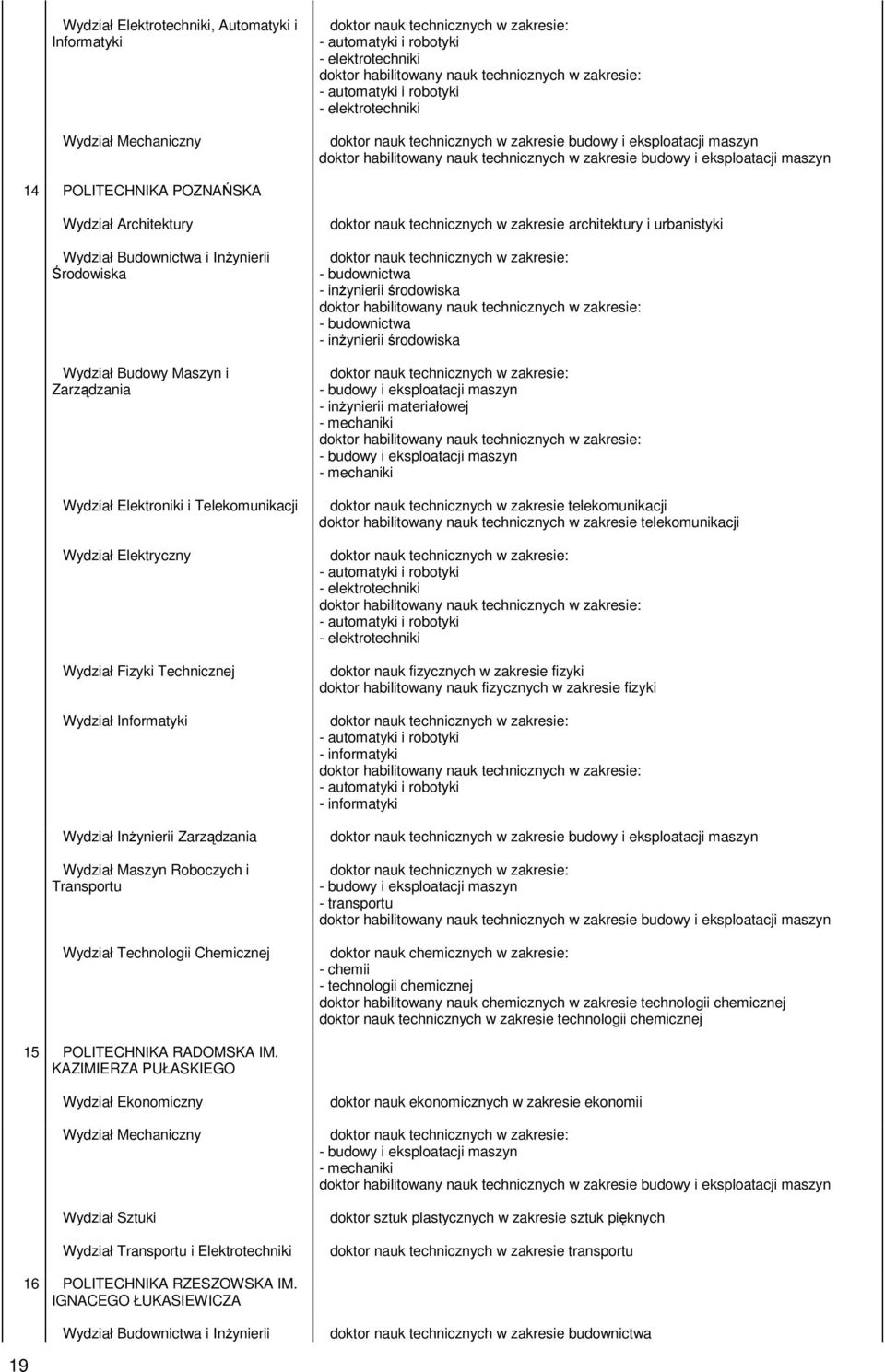 | | | |
|---|---|---|
| | Wydział Elektrotechniki, Automatyki i Informatyki | doktor nauk technicznych w zakresie: - automatyki i robotyki - elektrotechniki doktor habilitowany nauk technicznych w zakresie: - automatyki i robotyki - elektrotechniki |
| | Wydział Mechaniczny | doktor nauk technicznych w zakresie budowy i eksploatacji maszyn doktor habilitowany nauk technicznych w zakresie budowy i eksploatacji maszyn |
| 14 | POLITECHNIKA POZNAŃSKA | |
| | Wydział Architektury | doktor nauk technicznych w zakresie architektury i urbanistyki |
| | Wydział Budownictwa i Inżynierii Środowiska | doktor nauk technicznych w zakresie: - budownictwa - inżynierii środowiska doktor habilitowany nauk technicznych w zakresie: - budownictwa - inżynierii środowiska |
| | Wydział Budowy Maszyn i Zarządzania | doktor nauk technicznych w zakresie: - budowy i eksploatacji maszyn - inżynierii materiałowej - mechaniki doktor habilitowany nauk technicznych w zakresie: - budowy i eksploatacji maszyn - mechaniki |
| | Wydział Elektroniki i Telekomunikacji | doktor nauk technicznych w zakresie telekomunikacji doktor habilitowany nauk technicznych w zakresie telekomunikacji |
| | Wydział Elektryczny | doktor nauk technicznych w zakresie: - automatyki i robotyki - elektrotechniki doktor habilitowany nauk technicznych w zakresie: - automatyki i robotyki - elektrotechniki |
| | Wydział Fizyki Technicznej | doktor nauk fizycznych w zakresie fizyki doktor habilitowany nauk fizycznych w zakresie fizyki |
| | Wydział Informatyki | doktor nauk technicznych w zakresie: - automatyki i robotyki - informatyki doktor habilitowany nauk technicznych w zakresie: - automatyki i robotyki - informatyki |
| | Wydział Inżynierii Zarządzania | doktor nauk technicznych w zakresie budowy i eksploatacji maszyn |
| | Wydział Maszyn Roboczych i Transportu | doktor nauk technicznych w zakresie: - budowy i eksploatacji maszyn - transportu doktor habilitowany nauk technicznych w zakresie budowy i eksploatacji maszyn |
| | Wydział Technologii Chemicznej | doktor nauk chemicznych w zakresie: - chemii - technologii chemicznej doktor habilitowany nauk chemicznych w zakresie technologii chemicznej doktor nauk technicznych w zakresie technologii chemicznej |
| 15 | POLITECHNIKA RADOMSKA IM. KAZIMIERZA PUŁASKIEGO | |
| | Wydział Ekonomiczny | doktor nauk ekonomicznych w zakresie ekonomii |
| | Wydział Mechaniczny | doktor nauk technicznych w zakresie: - budowy i eksploatacji maszyn - mechaniki doktor habilitowany nauk technicznych w zakresie budowy i eksploatacji maszyn |
| | Wydział Sztuki | doktor sztuk plastycznych w zakresie sztuk pięknych |
| | Wydział Transportu i Elektrotechniki | doktor nauk technicznych w zakresie transportu |
| 16 | POLITECHNIKA RZESZOWSKA IM. IGNACEGO ŁUKASIEWICZA | |
| | Wydział Budownictwa i Inżynierii | doktor nauk technicznych w zakresie budownictwa |

19